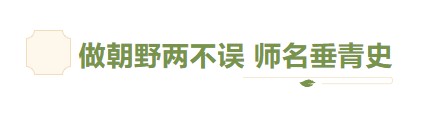 做朝野两不误 师名垂青史